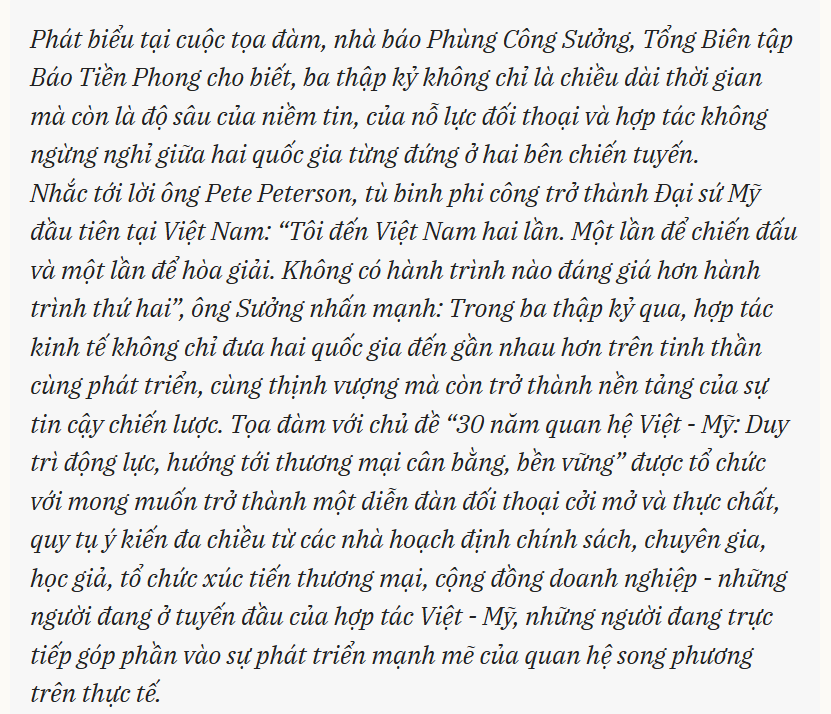 Phát biểu tại cuộc tọa đàm, nhà báo Phùng Công Sưởng, Tổng Biên tập Báo Tiền Phong cho biết, ba thập kỷ không chỉ là chiều dài thời gian mà còn là độ sâu của niềm tin, của nỗ lực đối thoại và hợp tác không ngừng nghỉ giữa hai quốc gia từng đứng ở hai bên chiến tuyến.
Nhắc tới lời ông Pete Peterson, tù binh phi công trở thành Đại sứ Mỹ đầu tiên tại Việt Nam: “Tôi đến Việt Nam hai lần. Một lần để chiến đấu và một lần để hòa giải. Không có hành trình nào đáng giá hơn hành trình thứ hai”, ông Sưởng nhấn mạnh: Trong ba thập kỷ qua, hợp tác kinh tế không chỉ đưa hai quốc gia đến gần nhau hơn trên tinh thần cùng phát triển, cùng thịnh vượng mà còn trở thành nền tảng của sự tin cậy chiến lược. Tọa đàm với chủ đề “30 năm quan hệ Việt - Mỹ: Duy trì động lực, hướng tới thương mại cân bằng, bền vững” được tổ chức với mong muốn trở thành một diễn đàn đối thoại cởi mở và thực chất, quy tụ ý kiến đa chiều từ các nhà hoạch định chính sách, chuyên gia, học giả, tổ chức xúc tiến thương mại, cộng đồng doanh nghiệp - những người đang ở tuyến đầu của hợp tác Việt - Mỹ, những người đang trực tiếp góp phần vào sự phát triển mạnh mẽ của quan hệ song phương trên thực tế.